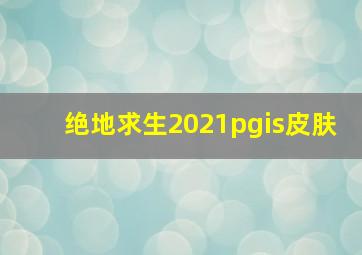 绝地求生2021pgis皮肤